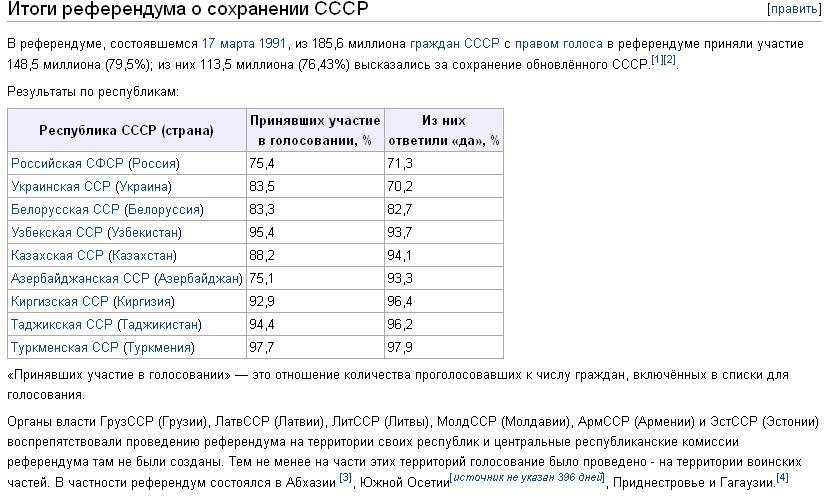 Итоги референдума о сохранении СССР

[править]

В референдуме, состоявшемся 17 марта 1991, из 185,6 миллиона граждан СССР с правом голоса в референдуме приняли участие 148,5 миллиона (79,5%); из них 113,5 миллиона (76,43%) высказались за сохранение обновлённого СССР.[1][2].

Результаты по республикам:

| Республика СССР (страна) | Принявших участие в голосовании, % | Из них ответили «да», % |
|---|---|---|
| Российская СФСР (Россия) | 75,4 | 71,3 |
| Украинская ССР (Украина) | 83,5 | 70,2 |
| Белорусская ССР (Белоруссия) | 83,3 | 82,7 |
| Узбекская ССР (Узбекистан) | 95,4 | 93,7 |
| Казахская ССР (Казахстан) | 88,2 | 94,1 |
| Азербайджанская ССР (Азербайджан) | 75,1 | 93,3 |
| Киргизская ССР (Киргизия) | 92,9 | 96,4 |
| Таджикская ССР (Таджикистан) | 94,4 | 96,2 |
| Туркменская ССР (Туркмения) | 97,7 | 97,9 |

«Принявших участие в голосовании» — это отношение количества проголосовавших к числу граждан, включённых в списки для голосования.

Органы власти ГрузССР (Грузии), ЛатвССР (Латвии), ЛитССР (Литвы), МолдССР (Молдавии), АрмССР (Армении) и ЭстССР (Эстонии) воспрепятствовали проведению референдума на территории своих республик и центральные республиканские комиссии референдума там не были созданы. Тем не менее на части этих территорий голосование было проведено - на территории воинских частей. В частности референдум состоялся в Абхазии [3], Южной Осетии[источник не указан 396 дней], Приднестровье и Гагаузии.[4]